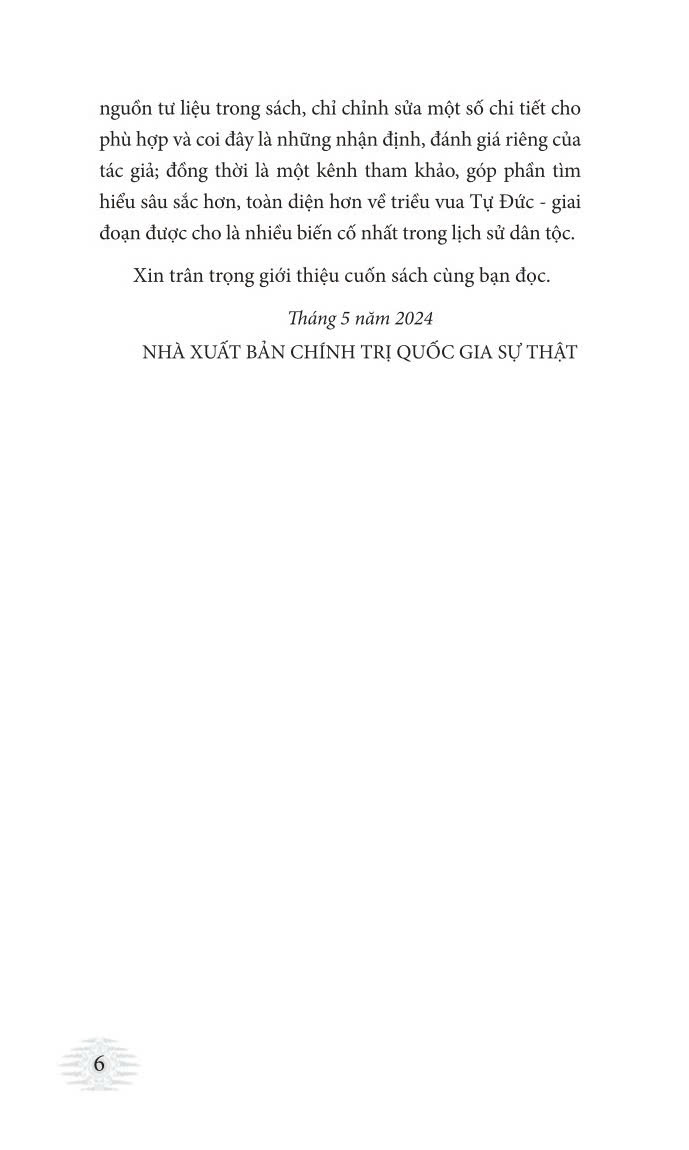 nguồn tư liệu trong sách, chỉ chỉnh sửa một số chi tiết cho phù hợp và coi đây là những nhận định, đánh giá riêng của tác giả; đồng thời là một kênh tham khảo, góp phần tìm hiểu sâu sắc hơn, toàn diện hơn về triều vua Tự Đức - giai đoạn được cho là nhiều biến cố nhất trong lịch sử dân tộc.

Xin trân trọng giới thiệu cuốn sách cùng bạn đọc.

Tháng 5 năm 2024
NHÀ XUẤT BẢN CHÍNH TRỊ QUỐC GIA SỰ THẬT

6